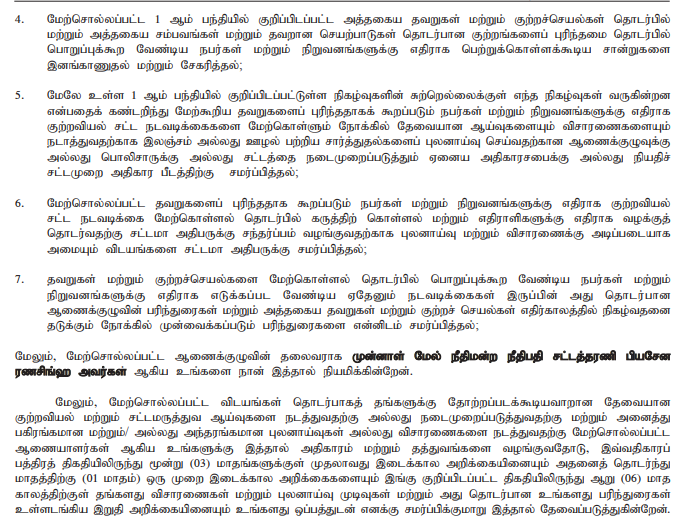 4. மேற்சொல்லப்பட்ட 1 ஆம் பந்தியில் குறிப்பிடப்பட்ட அத்தகைய தவறுகள் மற்றும் குற்றச்செயல்கள் தொடர்பில் மற்றும் அத்தகைய சம்பவங்கள் மற்றும் தவறான செயற்பாடுகள் தொடர்பான குற்றங்களைப் புரிந்தமை தொடர்பில் பொறுப்புக்கூற வேண்டிய நபர்கள் மற்றும் நிறுவனங்களுக்கு எதிராக பெற்றுக்கொள்ளக்கூடிய சான்றுகளை இனங்காணுதல் மற்றும் சேகரித்தல்;

5. மேலே உள்ள 1 ஆம் பந்தியில் குறிப்பிடப்பட்டுள்ள நிகழ்வுகளின் சுற்றெல்லைக்குள் எந்த நிகழ்வுகள் வருகின்றன என்பதைக் கண்டறிந்து மேற்கூறிய தவறுகளைப் புரிந்ததாகக் கூறப்படும் நபர்கள் மற்றும் நிறுவனங்களுக்கு எதிராக குற்றவியல் சட்ட நடவடிக்கைகளை மேற்கொள்ளும் நோக்கில் தேவையான ஆய்வுகளையும் விசாரணைகளையும் நடாத்துவதற்காக இலஞ்சம் அல்லது ஊழல் பற்றிய சார்த்துதல்களைப் புலனாய்வு செய்வதற்கான ஆணைக்குழுவுக்கு அல்லது பொலிசாருக்கு அல்லது சட்டத்தை நடைமுறைப்படுத்தும் ஏனைய அதிகாரசபைக்கு அல்லது நியதிச் சட்டமுறை அதிகார பீடத்திற்கு சமர்ப்பித்தல்;

6. மேற்சொல்லப்பட்ட தவறுகளைப் புரிந்ததாக கூறப்படும் நபர்கள் மற்றும் நிறுவனங்களுக்கு எதிராக குற்றவியல் சட்ட நடவடிக்கை மேற்கொள்ளல் தொடர்பில் கருத்திற் கொள்ளல் மற்றும் எதிராளிகளுக்கு எதிராக வழக்குத் தொடர்வதற்கு சட்டமா அதிபருக்கு சந்தர்ப்பம் வழங்குவதற்காக புலனாய்வு மற்றும் விசாரணைக்கு அடிப்படையாக அமையும் விடயங்களை சட்டமா அதிபருக்கு சமர்ப்பித்தல்;

7. தவறுகள் மற்றும் குற்றச்செயல்களை மேற்கொள்ளல் தொடர்பில் பொறுப்புக்கூற வேண்டிய நபர்கள் மற்றும் நிறுவனங்களுக்கு எதிராக எடுக்கப்பட வேண்டிய ஏதேனும் நடவடிக்கைகள் இருப்பின் அது தொடர்பான ஆணைக்குழுவின் பரிந்துரைகள் மற்றும் அத்தகைய தவறுகள் மற்றும் குற்றச் செயல்கள் எதிர்காலத்தில் நிகழ்வதனை தடுக்கும் நோக்கில் முன்வைக்கப்படும் பரிந்துரைகளை என்னிடம் சமர்ப்பித்தல்;

மேலும், மேற்சொல்லப்பட்ட ஆணைக்குழுவின் தலைவராக முன்னாள் மேல் நீதிமன்ற நீதிபதி சட்டத்தரணி பியசேன ரணசிங்ஹ அவர்கள் ஆகிய உங்களை நான் இத்தால் நியமிக்கின்றேன்.

மேலும், மேற்சொல்லப்பட்ட விடயங்கள் தொடர்பாகத் தங்களுக்கு தோற்றப்படக்கூடியவாறான தேவையான குற்றவியல் மற்றும் சட்டமருத்துவ ஆய்வுகளை நடத்துவதற்கு அல்லது நடைமுறைப்படுத்துவதற்கு மற்றும் அனைத்து பகிரங்கமான மற்றும்/ அல்லது அந்தரங்கமான புலனாய்வுகள் அல்லது விசாரணைகளை நடத்துவதற்கு மேற்சொல்லப்பட்ட ஆணையாளர்கள் ஆகிய உங்களுக்கு இத்தால் அதிகாரம் மற்றும் தத்துவங்களை வழங்குவதோடு, இவ்வதிகாரப் பத்திரத் திகதியிலிருந்து மூன்று (03) மாதங்களுக்குள் முதலாவது இடைக்கால அறிக்கையினையும் அதனைத் தொடர்ந்து மாதத்திற்கு (01 மாதம்) ஒரு முறை இடைக்கால அறிக்கைகளையும் இங்கு குறிப்பிடப்பட்ட திகதியிலிருந்து ஆறு (06) மாத காலத்திற்குள் தங்களது விசாரணைகள் மற்றும் புலனாய்வு முடிவுகள் மற்றும் அது தொடர்பான உங்களது பரிந்துரைகள் உள்ளடங்கிய இறுதி அறிக்கையினையும் உங்களது ஒப்பத்துடன் எனக்கு சமர்ப்பிக்குமாறு இத்தால் தேவைப்படுத்துகின்றேன்.